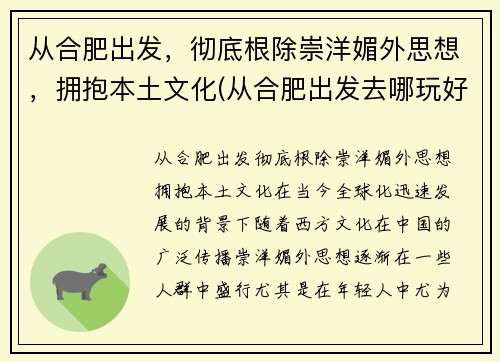 从合肥出发，彻底根除崇洋媚外思想，拥抱本土文化(从合肥出发去哪玩好

从合肥出发彻底根除崇洋媚外思想拥抱本土文化在当今全球化迅速发展的背景下随着西方文化在中国的广泛传播崇洋媚外思想逐渐在一些人群中盛行尤其是在年轻人中尤为